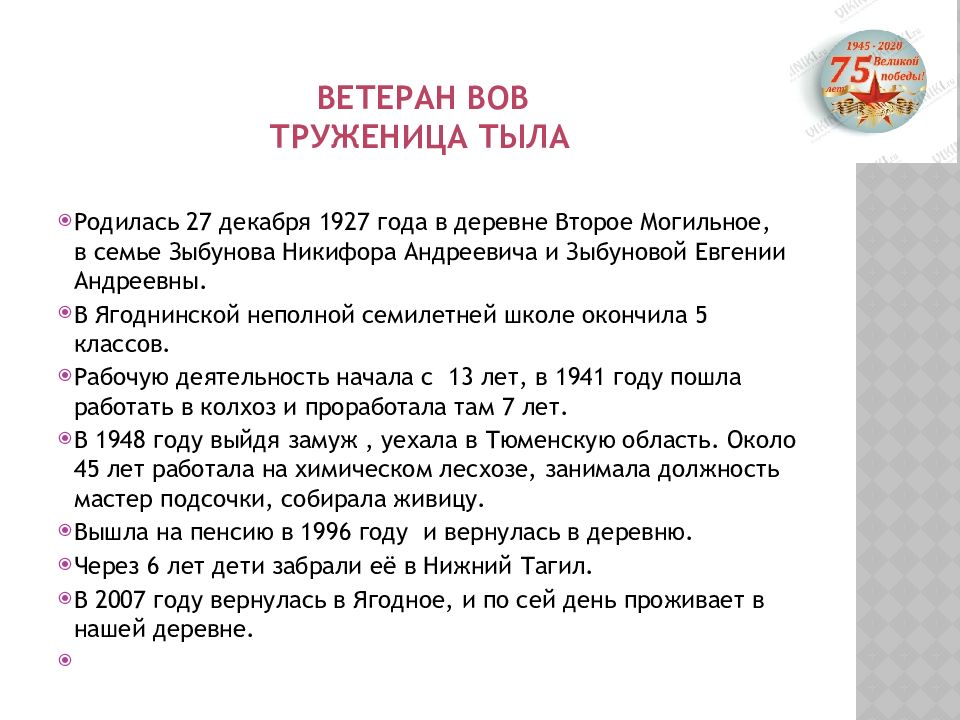 1945 - 2020
75 лет
Великой победы!

ВЕТЕРАН ВОВ
ТРУЖЕНИЦА ТЫЛА

Родилась 27 декабря 1927 года в деревне Второе Могильное, в семье Зыбунова Никифора Андреевича и Зыбуновой Евгении Андреевны.

В Ягоднинской неполной семилетней школе окончила 5 классов.

Рабочую деятельность начала с 13 лет, в 1941 году пошла работать в колхоз и проработала там 7 лет.

В 1948 году выйдя замуж , уехала в Тюменскую область. Около 45 лет работала на химическом лесхозе, занимала должность мастер подсочки, собирала живицу.

Вышла на пенсию в 1996 году и вернулась в деревню.

Через 6 лет дети забрали её в Нижний Тагил.

В 2007 году вернулась в Ягодное, и по сей день проживает в нашей деревне.